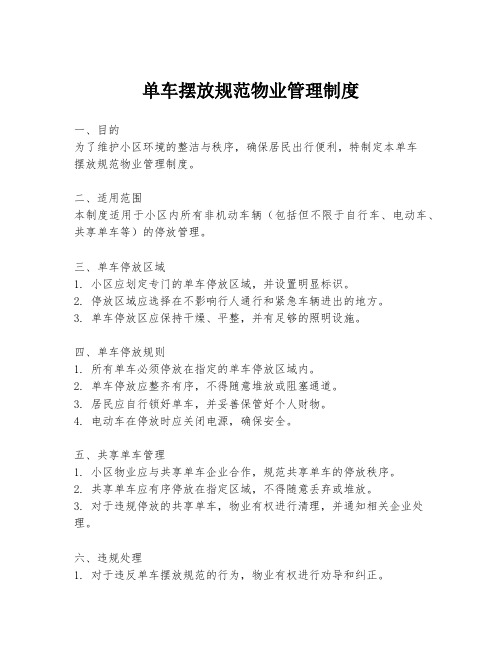 单车摆放规范物业管理制度

一、目的
为了维护小区环境的整洁与秩序，确保居民出行便利，特制定本单车摆放规范物业管理制度。

二、适用范围
本制度适用于小区内所有非机动车辆（包括但不限于自行车、电动车、共享单车等）的停放管理。

三、单车停放区域
1. 小区应划定专门的单车停放区域，并设置明显标识。
2. 停放区域应选择在不影响行人通行和紧急车辆进出的地方。
3. 单车停放区应保持干燥、平整，并有足够的照明设施。

四、单车停放规则
1. 所有单车必须停放在指定的单车停放区域内。
2. 单车停放应整齐有序，不得随意堆放或阻塞通道。
3. 居民应自行锁好单车，并妥善保管好个人财物。
4. 电动车在停放时应关闭电源，确保安全。

五、共享单车管理
1. 小区物业应与共享单车企业合作，规范共享单车的停放秩序。
2. 共享单车应有序停放在指定区域，不得随意丢弃或堆放。
3. 对于违规停放的共享单车，物业有权进行清理，并通知相关企业处理。

六、违规处理
1. 对于违反单车摆放规范的行为，物业有权进行劝导和纠正。